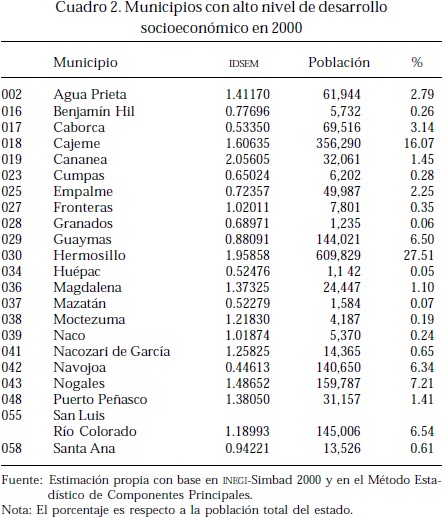 Cuadro 2. Municipios con alto nivel de desarrollo socioeconómico en 2000

| | Municipio | IDSEM | Población | % |
|---|---|---|---|---|
| 002 | Agua Prieta | 1.41170 | 61,944 | 2.79 |
| 016 | Benjamín Hil | 0.77696 | 5,732 | 0.26 |
| 017 | Caborca | 0.53350 | 69,516 | 3.14 |
| 018 | Cajeme | 1.60635 | 356,290 | 16.07 |
| 019 | Cananea | 2.05605 | 32,061 | 1.45 |
| 023 | Cumpas | 0.65024 | 6,202 | 0.28 |
| 025 | Empalme | 0.72357 | 49,987 | 2.25 |
| 027 | Fronteras | 1.02011 | 7,801 | 0.35 |
| 028 | Granados | 0.68971 | 1,235 | 0.06 |
| 029 | Guaymas | 0.88091 | 144,021 | 6.50 |
| 030 | Hermosillo | 1.95858 | 609,829 | 27.51 |
| 034 | Huépac | 0.52476 | 1,1 42 | 0.05 |
| 036 | Magdalena | 1.37325 | 24,447 | 1.10 |
| 037 | Mazatán | 0.52279 | 1,584 | 0.07 |
| 038 | Moctezuma | 1.21830 | 4,187 | 0.19 |
| 039 | Naco | 1.01874 | 5,370 | 0.24 |
| 041 | Nacozari de García | 1.25825 | 14,365 | 0.65 |
| 042 | Navojoa | 0.44613 | 140,650 | 6.34 |
| 043 | Nogales | 1.48652 | 159,787 | 7.21 |
| 048 | Puerto Peñasco | 1.38050 | 31,157 | 1.41 |
| 055 | San Luis Río Colorado | 1.18993 | 145,006 | 6.54 |
| 058 | Santa Ana | 0.94221 | 13,526 | 0.61 |

Fuente: Estimación propia con base en INEGI-Simbad 2000 y en el Método Estadístico de Componentes Principales.
Nota: El porcentaje es respecto a la población total del estado.